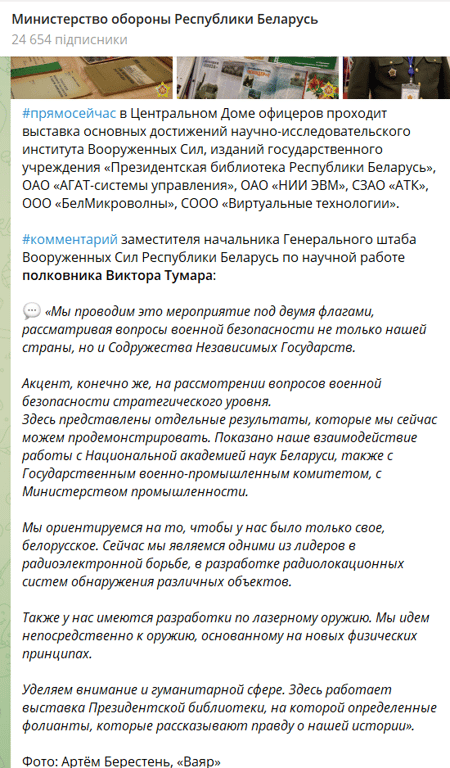 Министерство обороны Республики Беларусь
24 654 підписники

#прямосейчас в Центральном Доме офицеров проходит выставка основных достижений научно-исследовательского института Вооруженных Сил, изданий государственного учреждения «Президентская библиотека Республики Беларусь», ОАО «АГАТ-системы управления», ОАО «НИИ ЭВМ», СЗАО «АТК», ООО «БелМикроволны», СООО «Виртуальные технологии».

#комментарий заместителя начальника Генерального штаба Вооруженных Сил Республики Беларусь по научной работе полковника Виктора Тумара:

«Мы проводим это мероприятие под двумя флагами, рассматривая вопросы военной безопасности не только нашей страны, но и Содружества Независимых Государств.

Акцент, конечно же, на рассмотрении вопросов военной безопасности стратегического уровня.
Здесь представлены отдельные результаты, которые мы сейчас можем продемонстрировать. Показано наше взаимодействие работы с Национальной академией наук Беларуси, также с Государственным военно-промышленным комитетом, с Министерством промышленности.

Мы ориентируемся на то, чтобы у нас было только свое, белорусское. Сейчас мы являемся одними из лидеров в радиоэлектронной борьбе, в разработке радиолокационных систем обнаружения различных объектов.

Также у нас имеются разработки по лазерному оружию. Мы идем непосредственно к оружию, основанному на новых физических принципах.

Уделяем внимание и гуманитарной сфере. Здесь работает выставка Президентской библиотеки, на которой определенные фолианты, которые рассказывают правду о нашей истории».

Фото: Артём Берестень, «Ваяр»